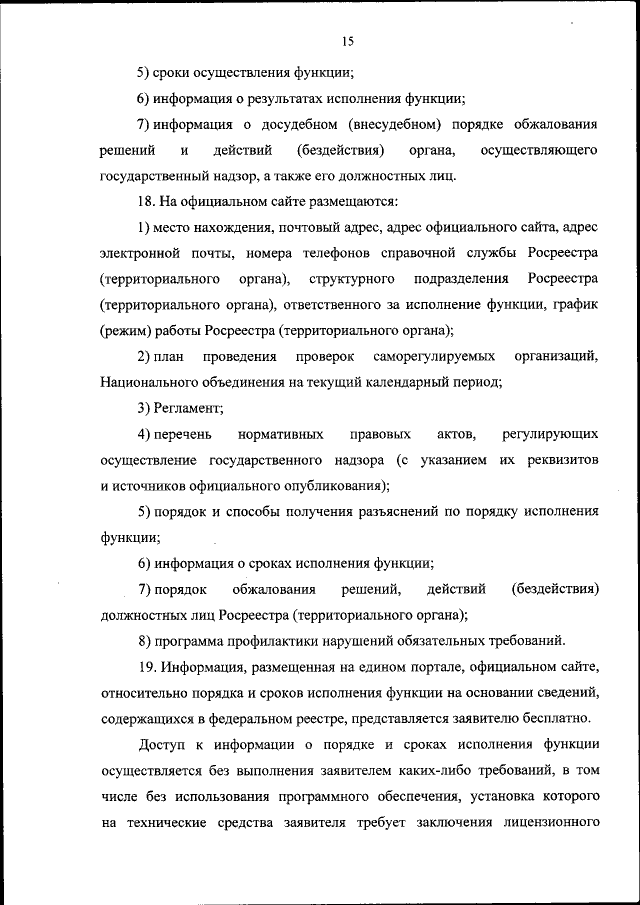 15

5) сроки осуществления функции;

6) информация о результатах исполнения функции;

7) информация о досудебном (внесудебном) порядке обжалования решений и действий (бездействия) органа, осуществляющего государственный надзор, а также его должностных лиц.

18. На официальном сайте размещаются:

1) место нахождения, почтовый адрес, адрес официального сайта, адрес электронной почты, номера телефонов справочной службы Росреестра (территориального органа), структурного подразделения Росреестра (территориального органа), ответственного за исполнение функции, график (режим) работы Росреестра (территориального органа);

2) план проведения проверок саморегулируемых организаций, Национального объединения на текущий календарный период;

3) Регламент;

4) перечень нормативных правовых актов, регулирующих осуществление государственного надзора (с указанием их реквизитов и источников официального опубликования);

5) порядок и способы получения разъяснений по порядку исполнения функции;

6) информация о сроках исполнения функции;

7) порядок обжалования решений, действий (бездействия) должностных лиц Росреестра (территориального органа);

8) программа профилактики нарушений обязательных требований.

19. Информация, размещенная на едином портале, официальном сайте, относительно порядка и сроков исполнения функции на основании сведений, содержащихся в федеральном реестре, представляется заявителю бесплатно.

Доступ к информации о порядке и сроках исполнения функции осуществляется без выполнения заявителем каких-либо требований, в том числе без использования программного обеспечения, установка которого на технические средства заявителя требует заключения лицензионного